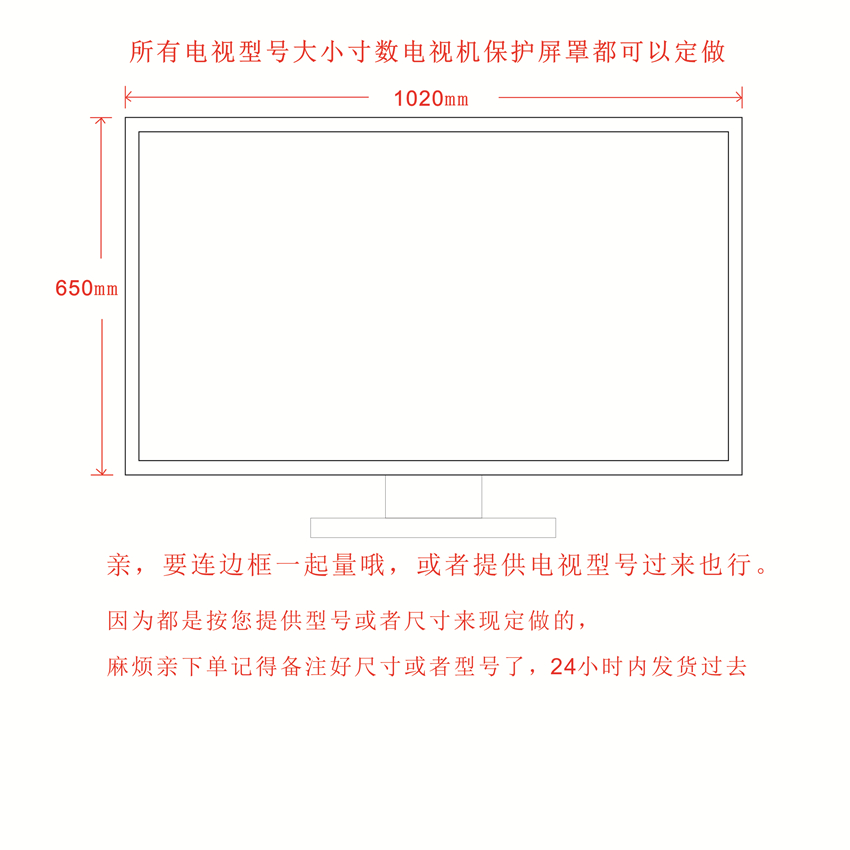 所有电视型号大小寸数电视机保护屏罩都可以定做

1020㎜

650㎜

亲，要连边框一起量哦，或者提供电视型号过来也行。

因为都是按您提供型号或者尺寸来现定做的，

麻烦亲下单记得备注好尺寸或者型号了，24小时内发货过去